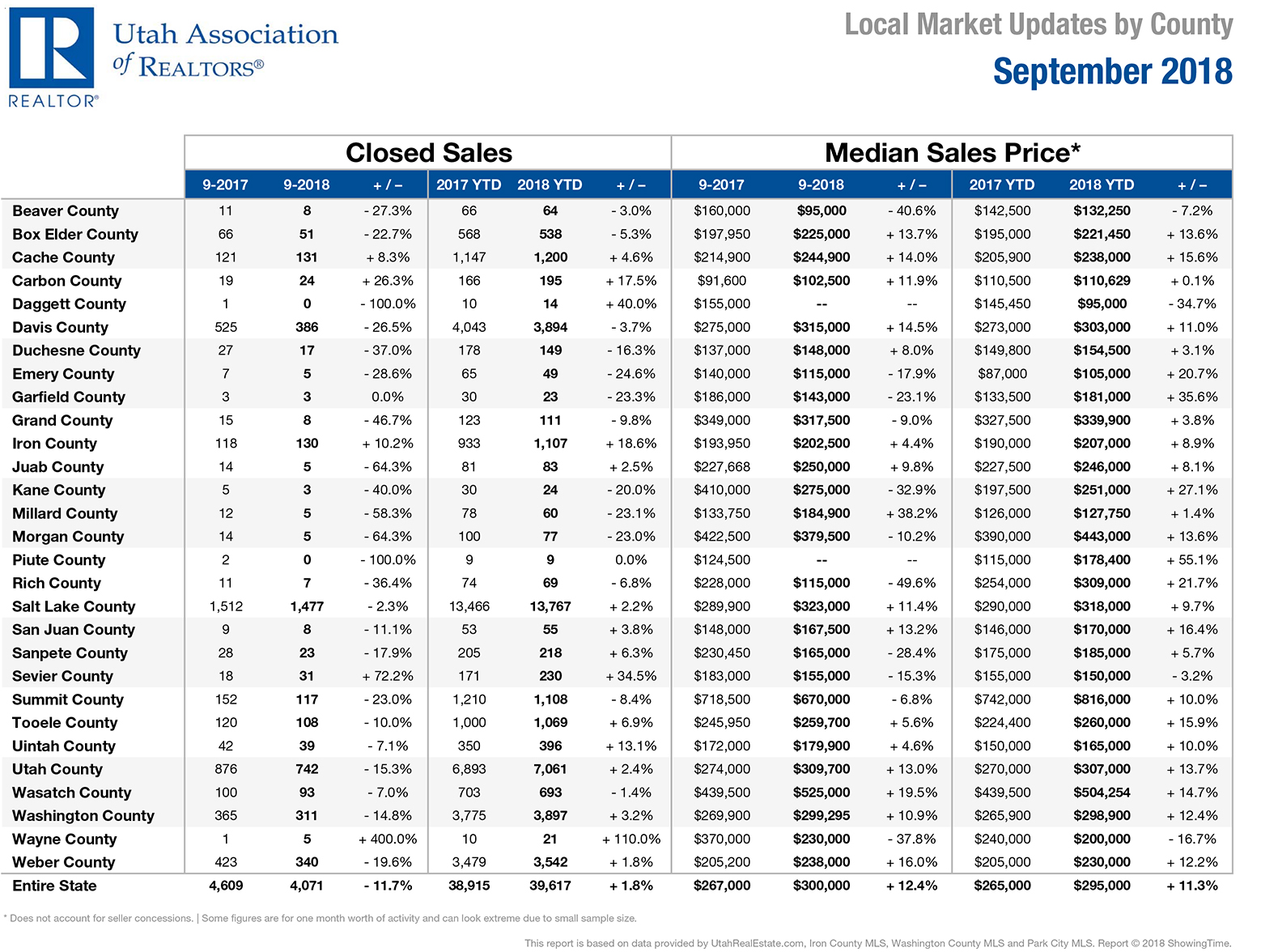 Utah Association of REALTORS®

REALTOR®

Local Market Updates by County

September 2018

| | Closed Sales | | | | | | Median Sales Price* | | | | | |
|---|---|---|---|---|---|---|---|---|---|---|---|---|
| | 9-2017 | 9-2018 | + / – | 2017 YTD | 2018 YTD | + / – | 9-2017 | 9-2018 | + / – | 2017 YTD | 2018 YTD | + / – |
| Beaver County | 11 | 8 | - 27.3% | 66 | 64 | - 3.0% | $160,000 | $95,000 | - 40.6% | $142,500 | $132,250 | - 7.2% |
| Box Elder County | 66 | 51 | - 22.7% | 568 | 538 | - 5.3% | $197,950 | $225,000 | + 13.7% | $195,000 | $221,450 | + 13.6% |
| Cache County | 121 | 131 | + 8.3% | 1,147 | 1,200 | + 4.6% | $214,900 | $244,900 | + 14.0% | $205,900 | $238,000 | + 15.6% |
| Carbon County | 19 | 24 | + 26.3% | 166 | 195 | + 17.5% | $91,600 | $102,500 | + 11.9% | $110,500 | $110,629 | + 0.1% |
| Daggett County | 1 | 0 | - 100.0% | 10 | 14 | + 40.0% | $155,000 | -- | -- | $145,450 | $95,000 | - 34.7% |
| Davis County | 525 | 386 | - 26.5% | 4,043 | 3,894 | - 3.7% | $275,000 | $315,000 | + 14.5% | $273,000 | $303,000 | + 11.0% |
| Duchesne County | 27 | 17 | - 37.0% | 178 | 149 | - 16.3% | $137,000 | $148,000 | + 8.0% | $149,800 | $154,500 | + 3.1% |
| Emery County | 7 | 5 | - 28.6% | 65 | 49 | - 24.6% | $140,000 | $115,000 | - 17.9% | $87,000 | $105,000 | + 20.7% |
| Garfield County | 3 | 3 | 0.0% | 30 | 23 | - 23.3% | $186,000 | $143,000 | - 23.1% | $133,500 | $181,000 | + 35.6% |
| Grand County | 15 | 8 | - 46.7% | 123 | 111 | - 9.8% | $349,000 | $317,500 | - 9.0% | $327,500 | $339,900 | + 3.8% |
| Iron County | 118 | 130 | + 10.2% | 933 | 1,107 | + 18.6% | $193,950 | $202,500 | + 4.4% | $190,000 | $207,000 | + 8.9% |
| Juab County | 14 | 5 | - 64.3% | 81 | 83 | + 2.5% | $227,668 | $250,000 | + 9.8% | $227,500 | $246,000 | + 8.1% |
| Kane County | 5 | 3 | - 40.0% | 30 | 24 | - 20.0% | $410,000 | $275,000 | - 32.9% | $197,500 | $251,000 | + 27.1% |
| Millard County | 12 | 5 | - 58.3% | 78 | 60 | - 23.1% | $133,750 | $184,900 | + 38.2% | $126,000 | $127,750 | + 1.4% |
| Morgan County | 14 | 5 | - 64.3% | 100 | 77 | - 23.0% | $422,500 | $379,500 | - 10.2% | $390,000 | $443,000 | + 13.6% |
| Piute County | 2 | 0 | - 100.0% | 9 | 9 | 0.0% | $124,500 | -- | -- | $115,000 | $178,400 | + 55.1% |
| Rich County | 11 | 7 | - 36.4% | 74 | 69 | - 6.8% | $228,000 | $115,000 | - 49.6% | $254,000 | $309,000 | + 21.7% |
| Salt Lake County | 1,512 | 1,477 | - 2.3% | 13,466 | 13,767 | + 2.2% | $289,900 | $323,000 | + 11.4% | $290,000 | $318,000 | + 9.7% |
| San Juan County | 9 | 8 | - 11.1% | 53 | 55 | + 3.8% | $148,000 | $167,500 | + 13.2% | $146,000 | $170,000 | + 16.4% |
| Sanpete County | 28 | 23 | - 17.9% | 205 | 218 | + 6.3% | $230,450 | $165,000 | - 28.4% | $175,000 | $185,000 | + 5.7% |
| Sevier County | 18 | 31 | + 72.2% | 171 | 230 | + 34.5% | $183,000 | $155,000 | - 15.3% | $155,000 | $150,000 | - 3.2% |
| Summit County | 152 | 117 | - 23.0% | 1,210 | 1,108 | - 8.4% | $718,500 | $670,000 | - 6.8% | $742,000 | $816,000 | + 10.0% |
| Tooele County | 120 | 108 | - 10.0% | 1,000 | 1,069 | + 6.9% | $245,950 | $259,700 | + 5.6% | $224,400 | $260,000 | + 15.9% |
| Uintah County | 42 | 39 | - 7.1% | 350 | 396 | + 13.1% | $172,000 | $179,900 | + 4.6% | $150,000 | $165,000 | + 10.0% |
| Utah County | 876 | 742 | - 15.3% | 6,893 | 7,061 | + 2.4% | $274,000 | $309,700 | + 13.0% | $270,000 | $307,000 | + 13.7% |
| Wasatch County | 100 | 93 | - 7.0% | 703 | 693 | - 1.4% | $439,500 | $525,000 | + 19.5% | $439,500 | $504,254 | + 14.7% |
| Washington County | 365 | 311 | - 14.8% | 3,775 | 3,897 | + 3.2% | $269,900 | $299,295 | + 10.9% | $265,900 | $298,900 | + 12.4% |
| Wayne County | 1 | 5 | + 400.0% | 10 | 21 | + 110.0% | $370,000 | $230,000 | - 37.8% | $240,000 | $200,000 | - 16.7% |
| Weber County | 423 | 340 | - 19.6% | 3,479 | 3,542 | + 1.8% | $205,200 | $238,000 | + 16.0% | $205,000 | $230,000 | + 12.2% |
| Entire State | 4,609 | 4,071 | - 11.7% | 38,915 | 39,617 | + 1.8% | $267,000 | $300,000 | + 12.4% | $265,000 | $295,000 | + 11.3% |

* Does not account for seller concessions. | Some figures are for one month worth of activity and can look extreme due to small sample size.

This report is based on data provided by UtahRealEstate.com, Iron County MLS, Washington County MLS and Park City MLS. Report © 2018 ShowingTime.